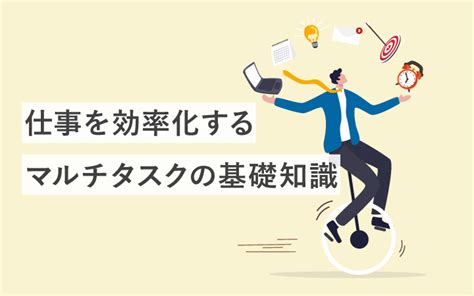 仕事を効率化する
マルチタスクの基礎知識